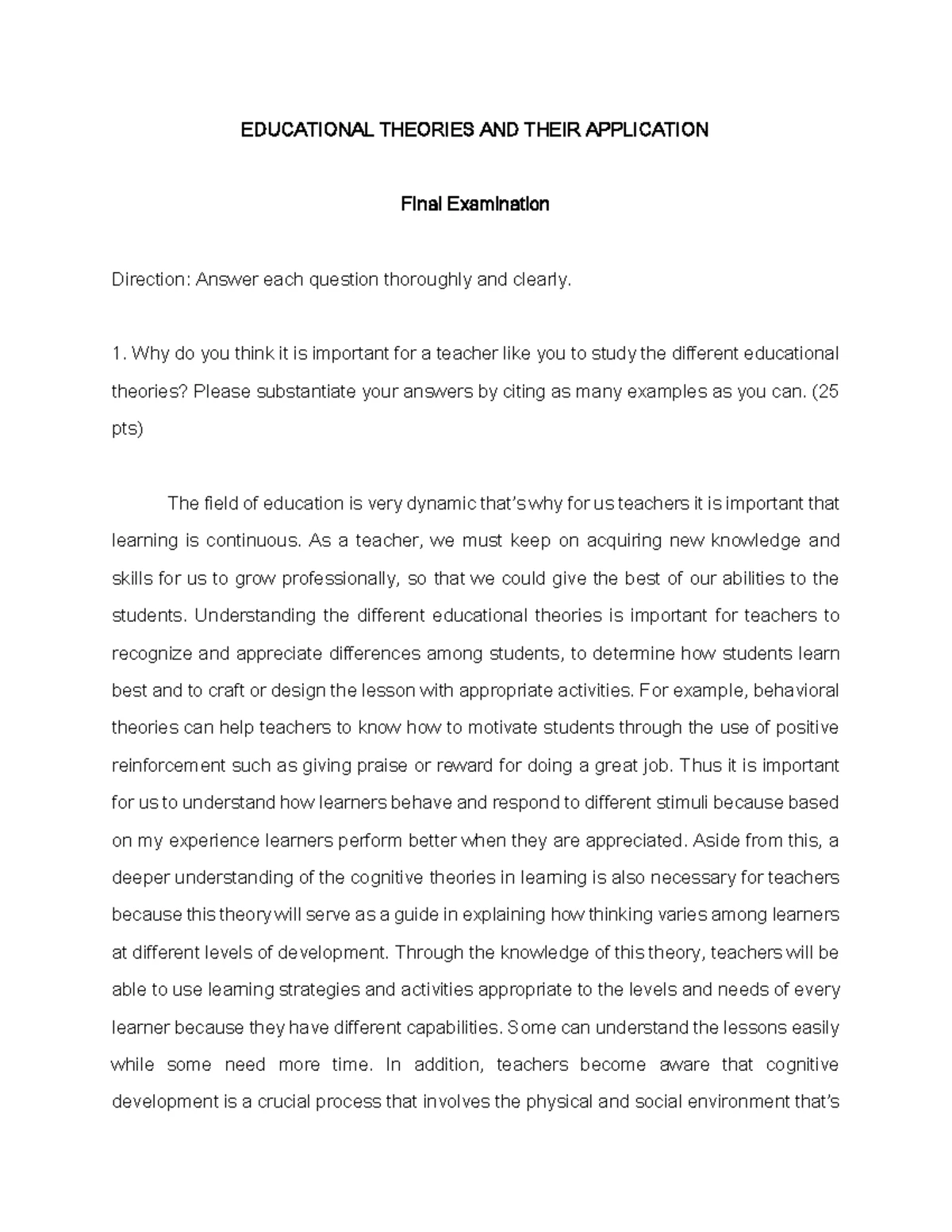 EDUCATIONAL THEORIES AND THEIR APPLICATION

Final Examination

Direction: Answer each question thoroughly and clearly.

1. Why do you think it is important for a teacher like you to study the different educational theories? Please substantiate your answers by citing as many examples as you can. (25 pts)

The field of education is very dynamic that's why for us teachers it is important that learning is continuous. As a teacher, we must keep on acquiring new knowledge and skills for us to grow professionally, so that we could give the best of our abilities to the students. Understanding the different educational theories is important for teachers to recognize and appreciate differences among students, to determine how students learn best and to craft or design the lesson with appropriate activities. For example, behavioral theories can help teachers to know how to motivate students through the use of positive reinforcement such as giving praise or reward for doing a great job. Thus it is important for us to understand how learners behave and respond to different stimuli because based on my experience learners perform better when they are appreciated. Aside from this, a deeper understanding of the cognitive theories in learning is also necessary for teachers because this theory will serve as a guide in explaining how thinking varies among learners at different levels of development. Through the knowledge of this theory, teachers will be able to use learning strategies and activities appropriate to the levels and needs of every learner because they have different capabilities. Some can understand the lessons easily while some need more time. In addition, teachers become aware that cognitive development is a crucial process that involves the physical and social environment that's